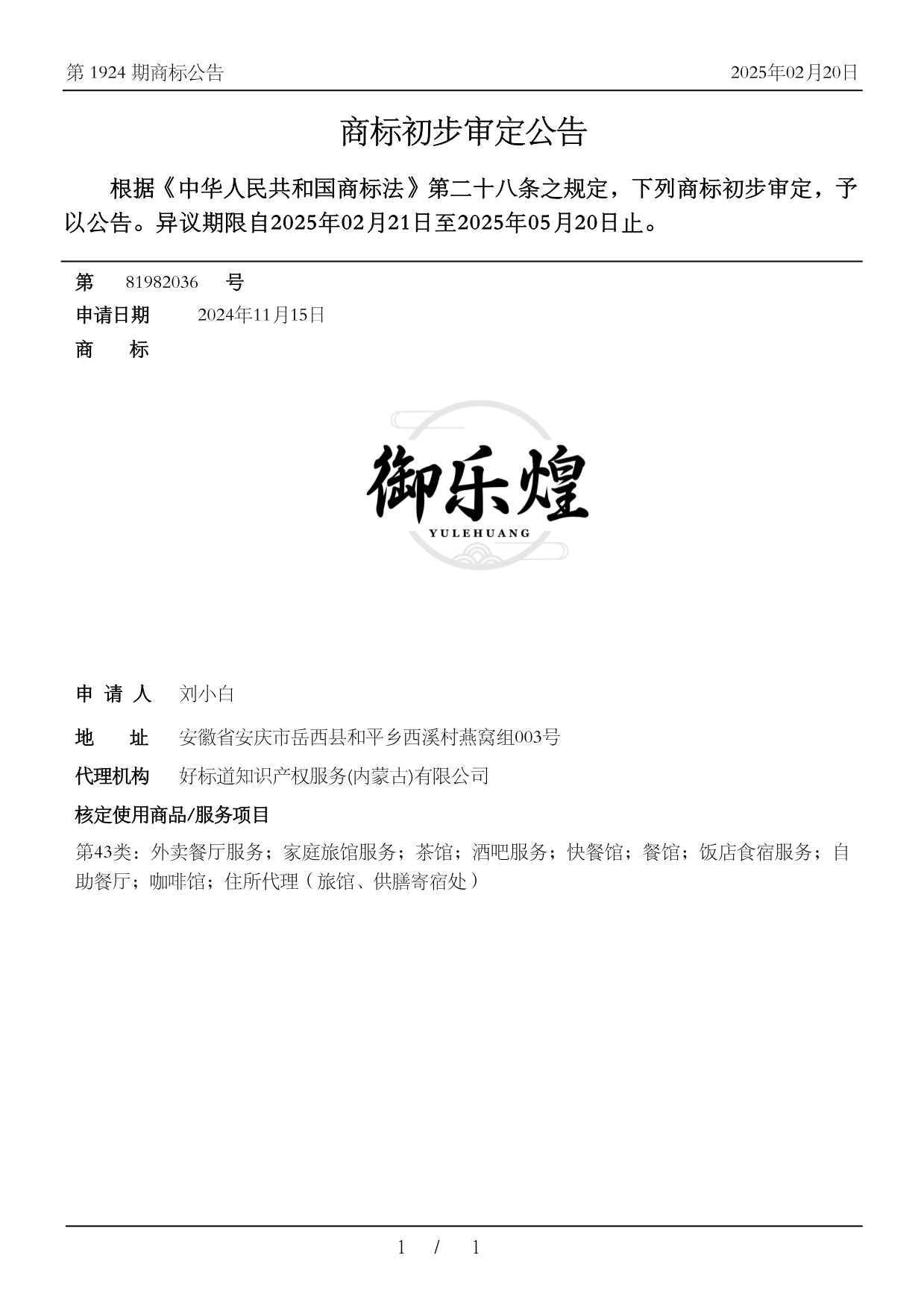 第 1924 期商标公告

2025年02月20日

商标初步审定公告

根据《中华人民共和国商标法》第二十八条之规定，下列商标初步审定，予以公告。异议期限自2025年02月21日至2025年05月20日止。

第 81982036 号

申请日期 2024年11月15日

商 标

御乐煌
YULEHUANG

申 请 人 刘小白

地 址 安徽省安庆市岳西县和平乡西溪村燕窝组003号

代理机构 好标道知识产权服务(内蒙古)有限公司

核定使用商品/服务项目

第43类：外卖餐厅服务；家庭旅馆服务；茶馆；酒吧服务；快餐馆；餐馆；饭店食宿服务；自助餐厅；咖啡馆；住所代理（旅馆、供膳寄宿处）

1 / 1